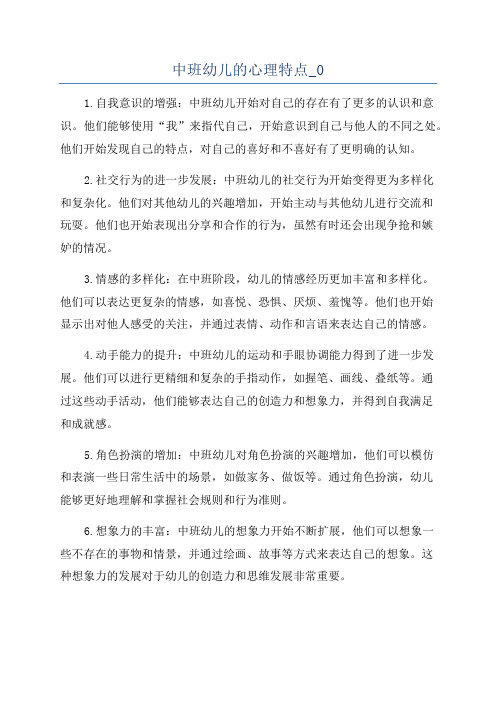 中班幼儿的心理特点_0

1.自我意识的增强：中班幼儿开始对自己的存在有了更多的认识和意识。他们能够使用“我”来指代自己，开始意识到自己与他人的不同之处。他们开始发现自己的特点，对自己的喜好和不喜好有了更明确的认知。

2.社交行为的进一步发展：中班幼儿的社交行为开始变得更为多样化和复杂化。他们对其他幼儿的兴趣增加，开始主动与其他幼儿进行交流和玩耍。他们也开始表现出分享和合作的行为，虽然有时还会出现争抢和嫉妒的情况。

3.情感的多样化：在中班阶段，幼儿的情感经历更加丰富和多样化。他们可以表达更复杂的情感，如喜悦、恐惧、厌烦、羞愧等。他们也开始显示出对他人感受的关注，并通过表情、动作和言语来表达自己的情感。

4.动手能力的提升：中班幼儿的运动和手眼协调能力得到了进一步发展。他们可以进行更精细和复杂的手指动作，如握笔、画线、叠纸等。通过这些动手活动，他们能够表达自己的创造力和想象力，并得到自我满足和成就感。

5.角色扮演的增加：中班幼儿对角色扮演的兴趣增加，他们可以模仿和表演一些日常生活中的场景，如做家务、做饭等。通过角色扮演，幼儿能够更好地理解和掌握社会规则和行为准则。

6.想象力的丰富：中班幼儿的想象力开始不断扩展，他们可以想象一些不存在的事物和情景，并通过绘画、故事等方式来表达自己的想象。这种想象力的发展对于幼儿的创造力和思维发展非常重要。